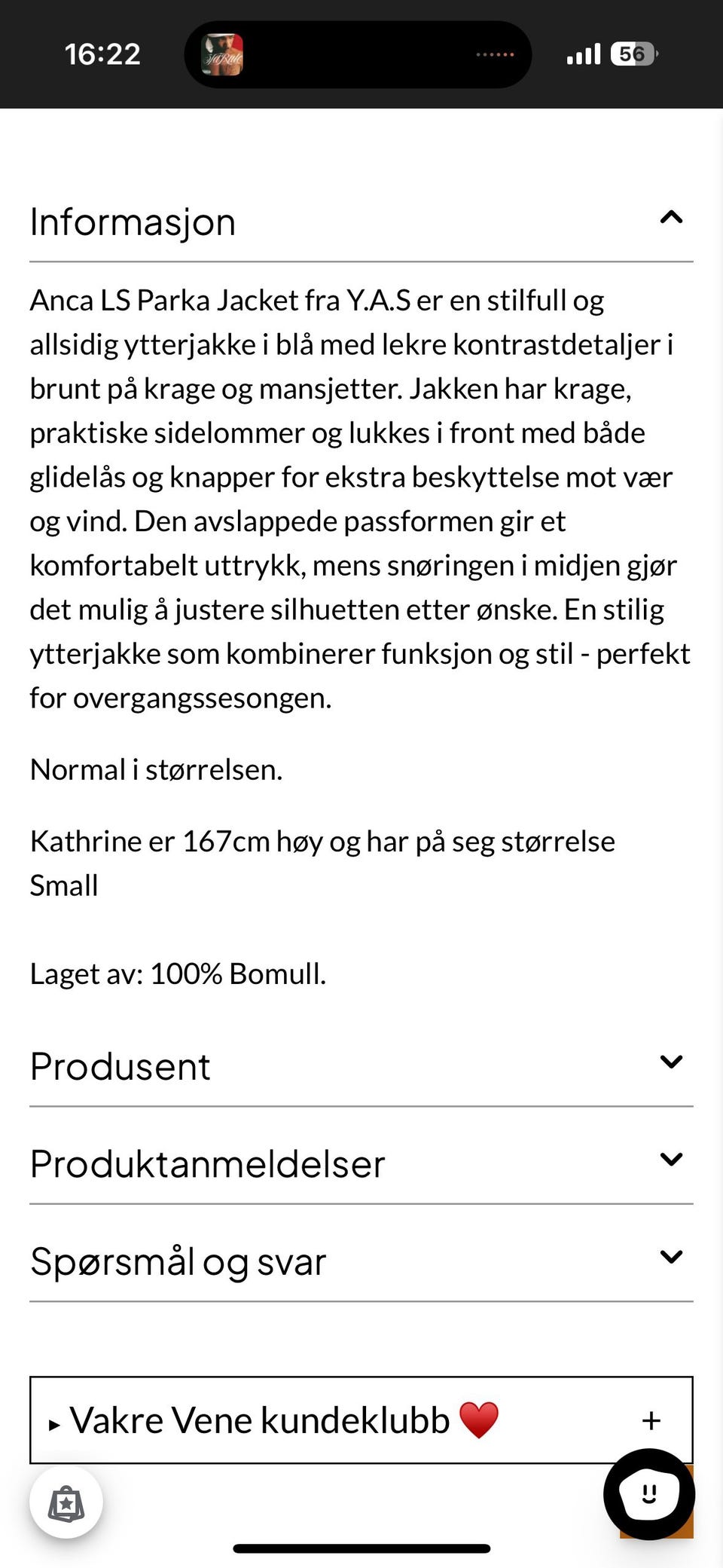 16:22

56

Informasjon

Anca LS Parka Jacket fra Y.A.S er en stilfull og allsidig ytterjakke i blå med lekre kontrastdetaljer i brunt på krage og mansjetter. Jakken har krage, praktiske sidelommer og lukkes i front med både glidelås og knapper for ekstra beskyttelse mot vær og vind. Den avslappede passformen gir et komfortabelt uttrykk, mens snøringen i midjen gjør det mulig å justere silhuetten etter ønske. En stilig ytterjakke som kombinerer funksjon og stil - perfekt for overgangssesongen.

Normal i størrelsen.

Kathrine er 167cm høy og har på seg størrelse Small

Laget av: 100% Bomull.

Produsent

Produktanmeldelser

Spørsmål og svar

▸ Vakre Vene kundeklubb ❤️ +